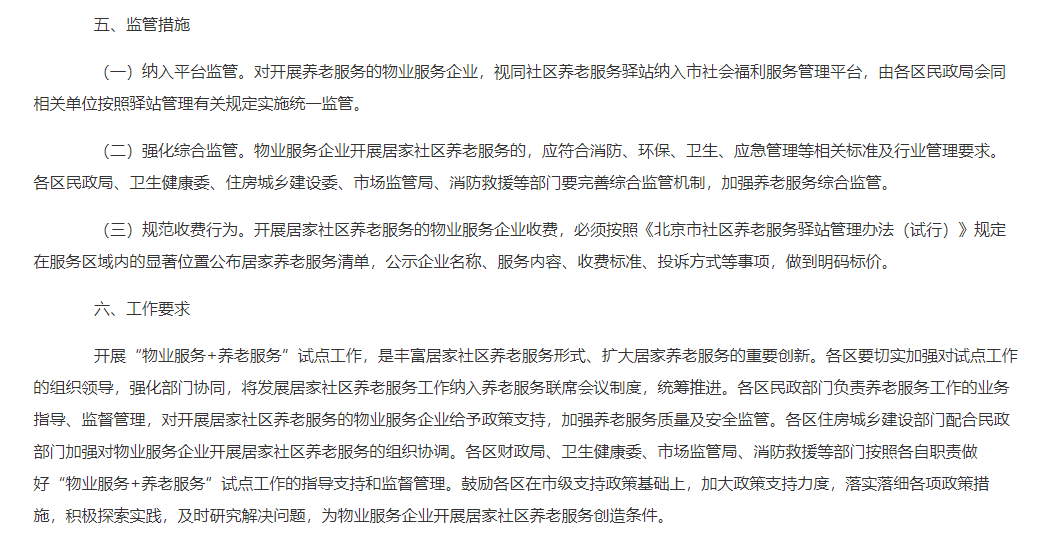 五、监管措施

（一）纳入平台监管。对开展养老服务的物业服务企业，视同社区养老服务驿站纳入市社会福利服务管理平台，由各区民政局会同相关单位按照驿站管理有关规定实施统一监管。

（二）强化综合监管。物业服务企业开展居家社区养老服务的，应符合消防、环保、卫生、应急管理等相关标准及行业管理要求。各区民政局、卫生健康委、住房城乡建设委、市场监管局、消防救援等部门要完善综合监管机制，加强养老服务综合监管。

（三）规范收费行为。开展居家社区养老服务的物业服务企业收费，必须按照《北京市社区养老服务驿站管理办法（试行）》规定在服务区域内的显著位置公布居家养老服务清单，公示企业名称、服务内容、收费标准、投诉方式等事项，做到明码标价。

六、工作要求

开展“物业服务+养老服务”试点工作，是丰富居家社区养老服务形式、扩大居家养老服务的重要创新。各区要切实加强对试点工作的组织领导，强化部门协同，将发展居家社区养老服务工作纳入养老服务联席会议制度，统筹推进。各区民政部门负责养老服务工作的业务指导、监督管理，对开展居家社区养老服务的物业服务企业给予政策支持，加强养老服务质量及安全监管。各区住房城乡建设部门配合民政部门加强对物业服务企业开展居家社区养老服务的组织协调。各区财政局、卫生健康委、市场监管局、消防救援等部门按照各自职责做好“物业服务+养老服务”试点工作的指导支持和监督管理。鼓励各区在市级支持政策基础上，加大政策支持力度，落实落细各项政策措施，积极探索实践，及时研究解决问题，为物业服务企业开展居家社区养老服务创造条件。